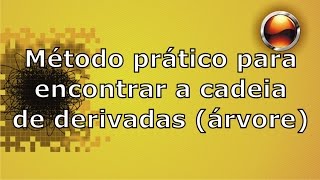 Método prático para encontrar a cadeia de derivadas (árvore)